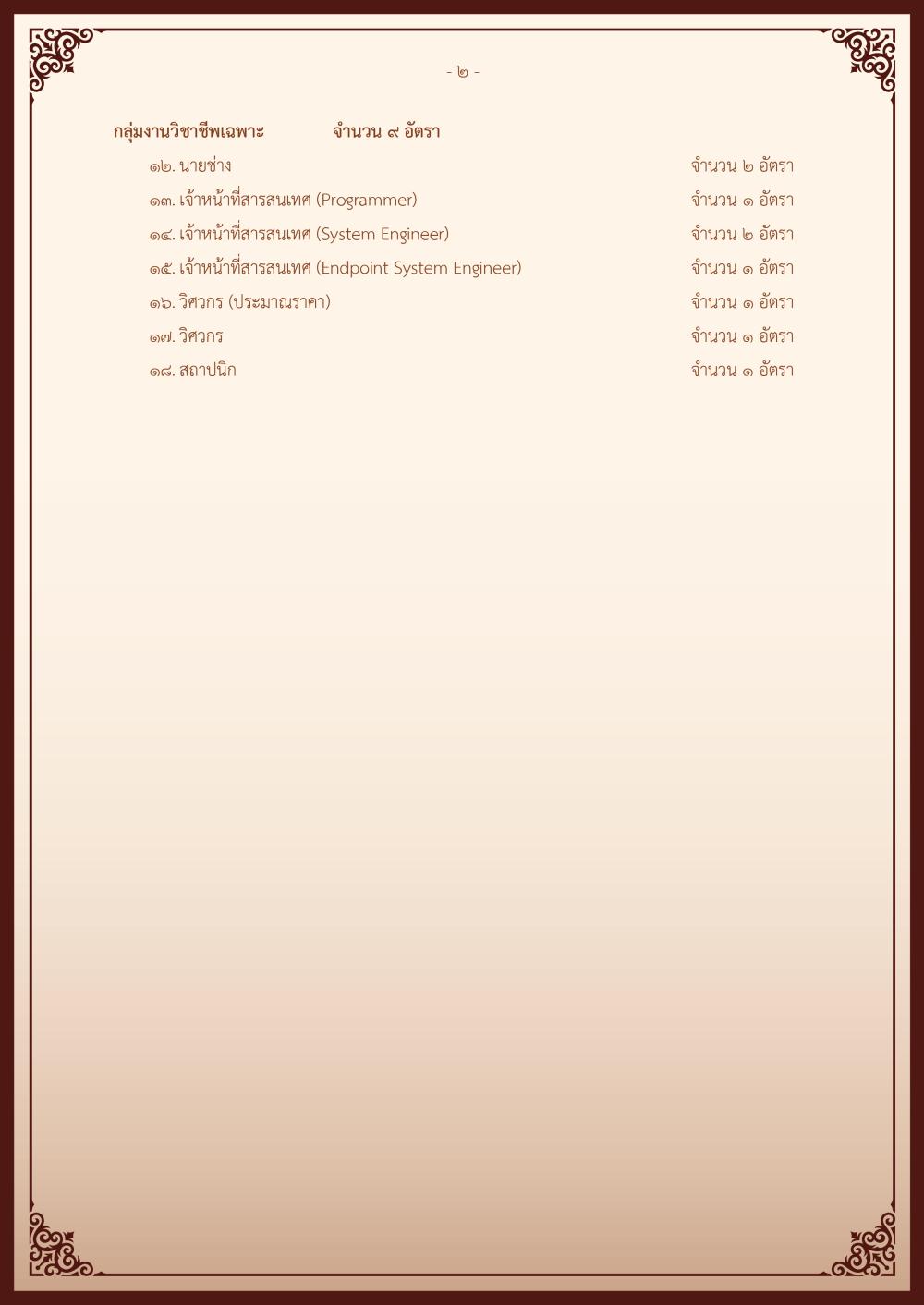 - ๒ -

กลุ่มงานวิชาชีพเฉพาะ จำนวน ๙ อัตรา

๑๒. นายช่าง จำนวน ๒ อัตรา
๑๓. เจ้าหน้าที่สารสนเทศ (Programmer) จำนวน ๑ อัตรา
๑๔. เจ้าหน้าที่สารสนเทศ (System Engineer) จำนวน ๒ อัตรา
๑๕. เจ้าหน้าที่สารสนเทศ (Endpoint System Engineer) จำนวน ๑ อัตรา
๑๖. วิศวกร (ประมาณราคา) จำนวน ๑ อัตรา
๑๗. วิศวกร จำนวน ๑ อัตรา
๑๘. สถาปนิก จำนวน ๑ อัตรา